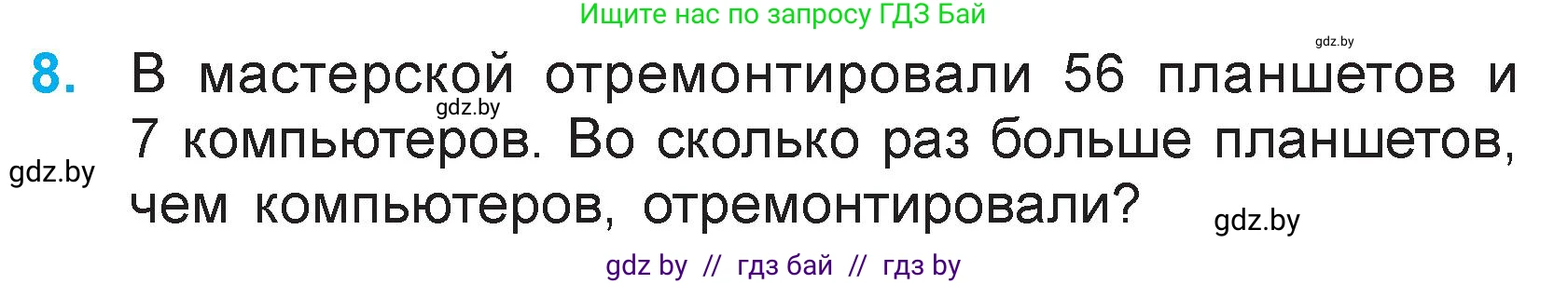 Ищите нас по запросу ГДЗ Бай

gdz.by

8. В мастерской отремонтировали 56 планшетов и 7 компьютеров. Во сколько раз больше планшетов, чем компьютеров, отремонтировали?

gdz.by

gdz.by

gdz.by

gdz by // гдз бай // гдз by